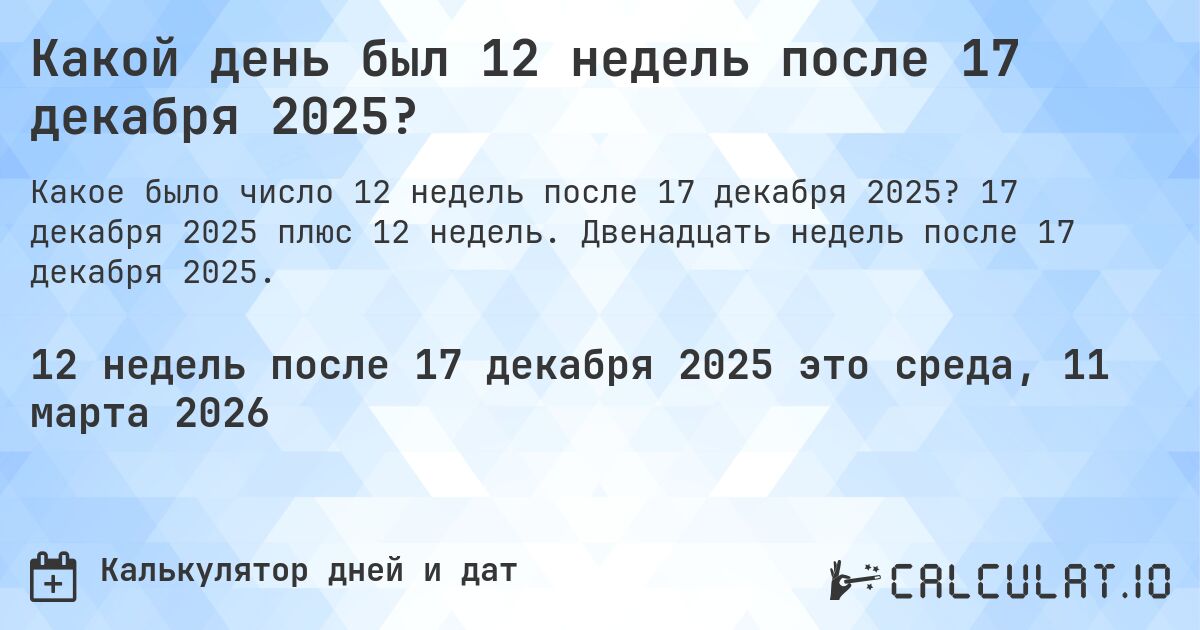 Какой день был 12 недель после 17 декабря 2025?

Какое было число 12 недель после 17 декабря 2025? 17 декабря 2025 плюс 12 недель. Двенадцать недель после 17 декабря 2025.

12 недель после 17 декабря 2025 это среда, 11 марта 2026

Калькулятор дней и дат

CALCULAT.IO